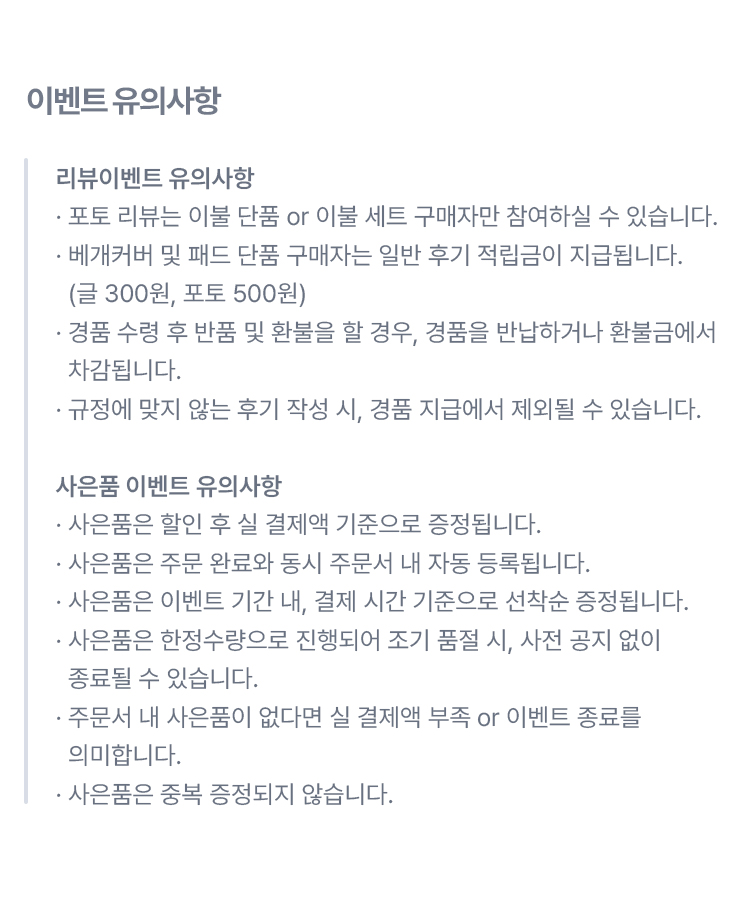 이벤트 유의사항

리뷰이벤트 유의사항
· 포토 리뷰는 이불 단품 or 이불 세트 구매자만 참여하실 수 있습니다.
· 베개커버 및 패드 단품 구매자는 일반 후기 적립금이 지급됩니다. (글 300원, 포토 500원)
· 경품 수령 후 반품 및 환불을 할 경우, 경품을 반납하거나 환불금에서 차감됩니다.
· 규정에 맞지 않는 후기 작성 시, 경품 지급에서 제외될 수 있습니다.

사은품 이벤트 유의사항
· 사은품은 할인 후 실 결제액 기준으로 증정됩니다.
· 사은품은 주문 완료와 동시 주문서 내 자동 등록됩니다.
· 사은품은 이벤트 기간 내, 결제 시간 기준으로 선착순 증정됩니다.
· 사은품은 한정수량으로 진행되어 조기 품절 시, 사전 공지 없이 종료될 수 있습니다.
· 주문서 내 사은품이 없다면 실 결제액 부족 or 이벤트 종료를 의미합니다.
· 사은품은 중복 증정되지 않습니다.